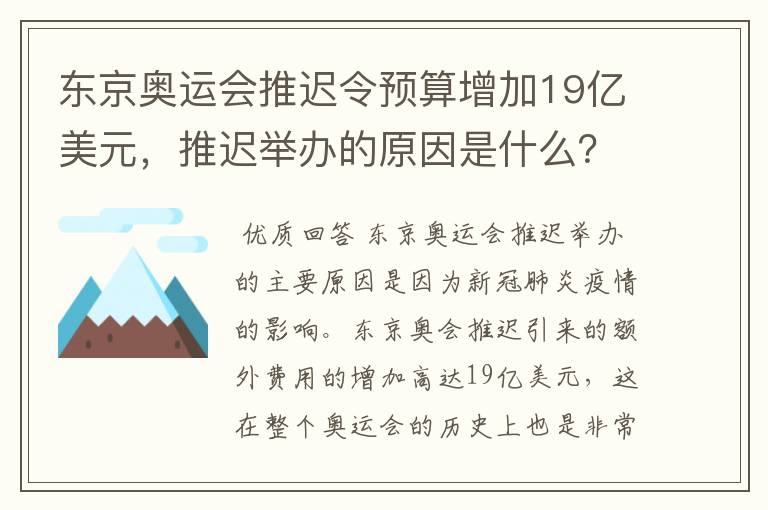 东京奥运会推迟令预算增加19亿美元，推迟举办的原因是什么？

优质回答 东京奥运会推迟举办的主要原因是因为新冠肺炎疫情的影响。东京奥会推迟引来的额外费用的增加高达19亿美元，这在整个奥运会的历史上也是非常